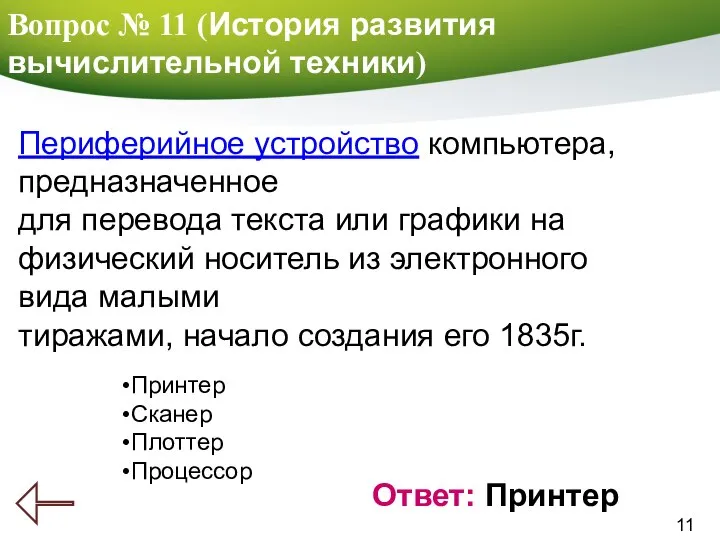 Вопрос № 11 (История развития вычислительной техники)

Периферийное устройство компьютера, предназначенное для перевода текста или графики на физический носитель из электронного вида малыми тиражами, начало создания его 1835г.

•Принтер
•Сканер
•Плоттер
•Процессор

Ответ: Принтер

11